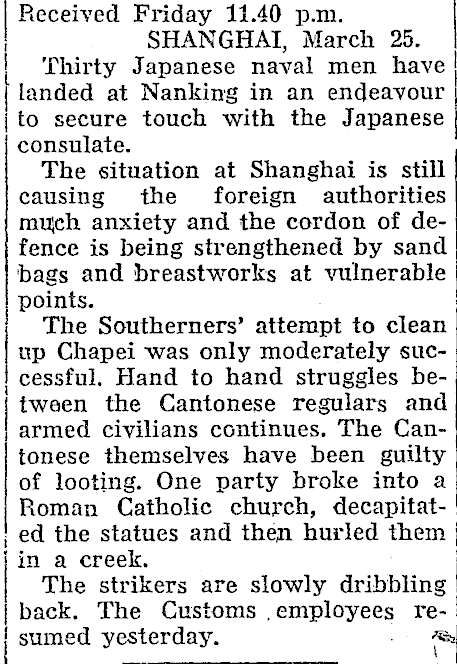 Received Friday 11.40 p.m.

SHANGHAI, March 25.

Thirty Japanese naval men have landed at Nanking in an endeavour to secure touch with the Japanese consulate.

The situation at Shanghai is still causing the foreign authorities much anxiety and the cordon of defence is being strengthened by sand bags and breastworks at vulnerable points.

The Southerners' attempt to clean up Chapei was only moderately successful. Hand to hand struggles between the Cantonese regulars and armed civilians continues. The Cantonese themselves have been guilty of looting. One party broke into a Roman Catholic church, decapitated the statues and then hurled them in a creek.

The strikers are slowly dribbling back. The Customs employees resumed yesterday.